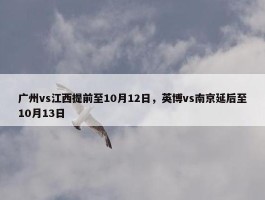 广州vs江西提前至10月12日，英博vs南京延后至10月13日